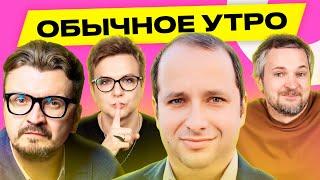 ОБЫЧНОЕ УТРО